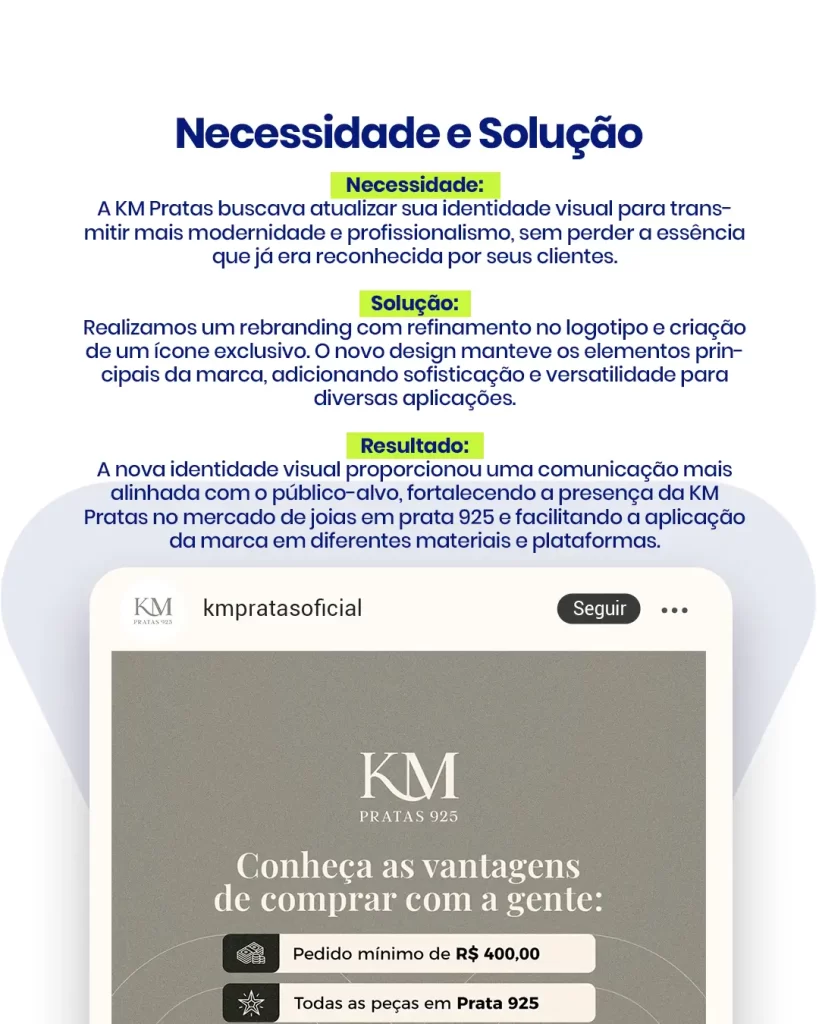 Necessidade e Solução

Necessidade:

A KM Pratas buscava atualizar sua identidade visual para transmitir mais modernidade e profissionalismo, sem perder a essência que já era reconhecida por seus clientes.

Solução:

Realizamos um rebranding com refinamento no logotipo e criação de um ícone exclusivo. O novo design manteve os elementos principais da marca, adicionando sofisticação e versatilidade para diversas aplicações.

Resultado:

A nova identidade visual proporcionou uma comunicação mais alinhada com o público-alvo, fortalecendo a presença da KM Pratas no mercado de joias em prata 925 e facilitando a aplicação da marca em diferentes materiais e plataformas.

KM
PRATAS 925

kmpratasoficial

Seguir

KM
PRATAS 925

Conheça as vantagens de comprar com a gente:

Pedido mínimo de R$ 400,00

Todas as peças em Prata 925